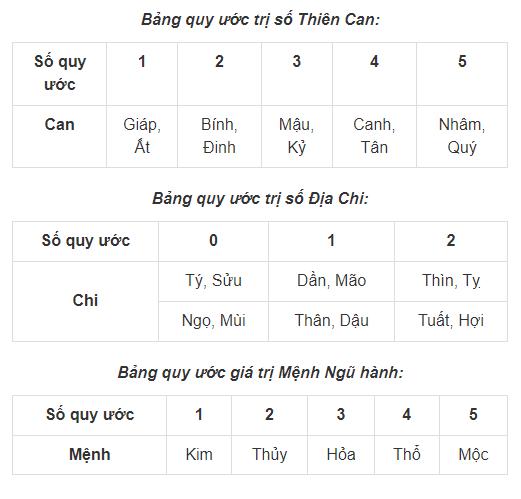 Bảng quy ước trị số Thiên Can:

| Số quy ước | 1 | 2 | 3 | 4 | 5 |
|---|---|---|---|---|---|
| Can | Giáp, Ất | Bính, Đinh | Mậu, Kỷ | Canh, Tân | Nhâm, Quý |

Bảng quy ước trị số Địa Chi:

| Số quy ước | 0 | 1 | 2 |
|---|---|---|---|
| Chi | Tý, Sửu | Dần, Mão | Thìn, Tỵ |
| | Ngọ, Mùi | Thân, Dậu | Tuất, Hợi |

Bảng quy ước giá trị Mệnh Ngũ hành:

| Số quy ước | 1 | 2 | 3 | 4 | 5 |
|---|---|---|---|---|---|
| Mệnh | Kim | Thủy | Hỏa | Thổ | Mộc |